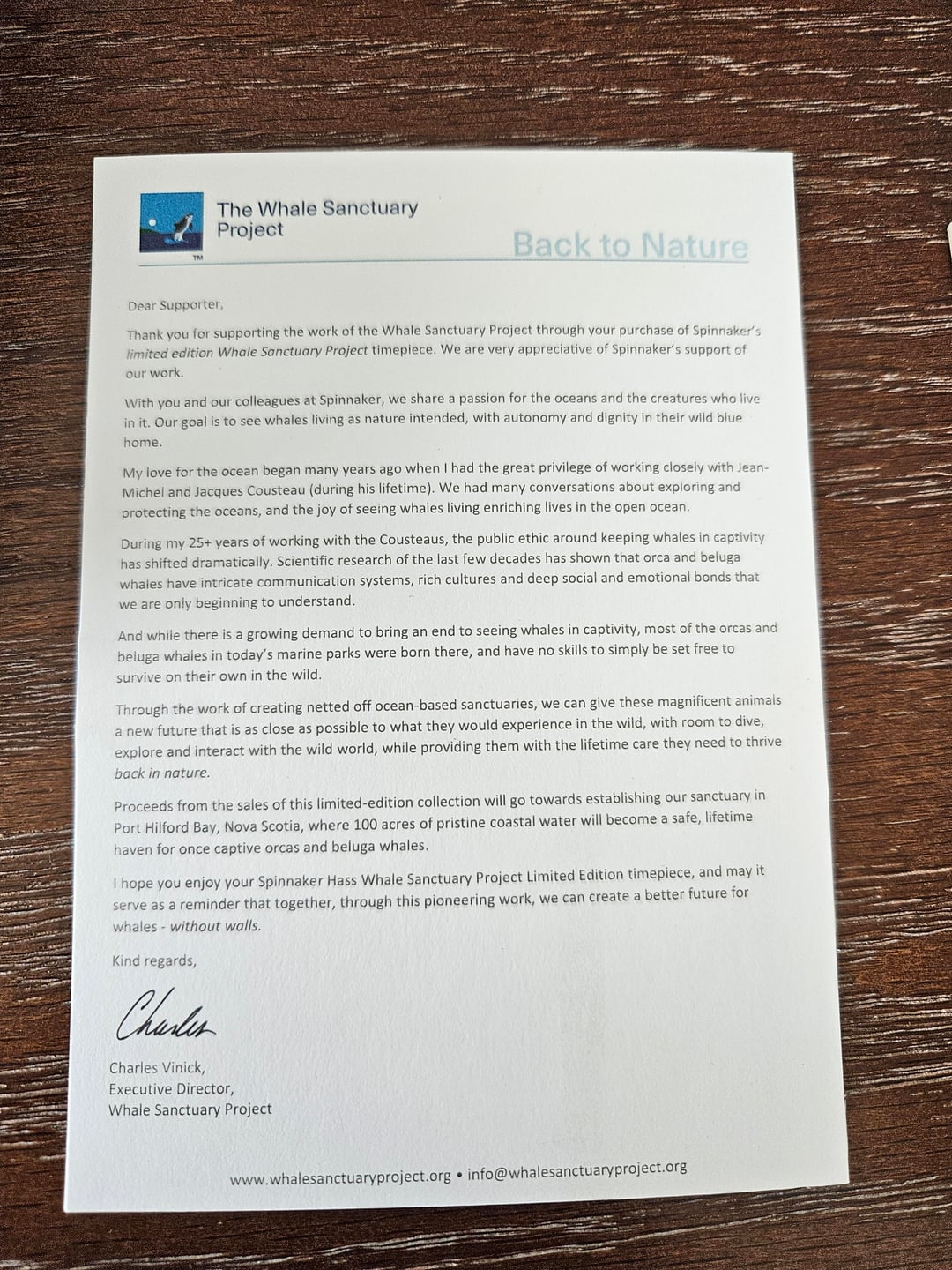 The Whale Sanctuary Project

TM

Back to Nature

Dear Supporter,

Thank you for supporting the work of the Whale Sanctuary Project through your purchase of Spinnaker's limited edition Whale Sanctuary Project timepiece. We are very appreciative of Spinnaker's support of our work.

With you and our colleagues at Spinnaker, we share a passion for the oceans and the creatures who live in it. Our goal is to see whales living as nature intended, with autonomy and dignity in their wild blue home.

My love for the ocean began many years ago when I had the great privilege of working closely with Jean-Michel and Jacques Cousteau (during his lifetime). We had many conversations about exploring and protecting the oceans, and the joy of seeing whales living enriching lives in the open ocean.

During my 25+ years of working with the Cousteaus, the public ethic around keeping whales in captivity has shifted dramatically. Scientific research of the last few decades has shown that orca and beluga whales have intricate communication systems, rich cultures and deep social and emotional bonds that we are only beginning to understand.

And while there is a growing demand to bring an end to seeing whales in captivity, most of the orcas and beluga whales in today's marine parks were born there, and have no skills to simply be set free to survive on their own in the wild.

Through the work of creating netted off ocean-based sanctuaries, we can give these magnificent animals a new future that is as close as possible to what they would experience in the wild, with room to dive, explore and interact with the wild world, while providing them with the lifetime care they need to thrive back in nature.

Proceeds from the sales of this limited-edition collection will go towards establishing our sanctuary in Port Hilford Bay, Nova Scotia, where 100 acres of pristine coastal water will become a safe, lifetime haven for once captive orcas and beluga whales.

I hope you enjoy your Spinnaker Hass Whale Sanctuary Project Limited Edition timepiece, and may it serve as a reminder that together, through this pioneering work, we can create a better future for whales - without walls.

Kind regards,

Charles

Charles Vinick,
Executive Director,
Whale Sanctuary Project

www.whalesanctuaryproject.org • info@whalesanctuaryproject.org